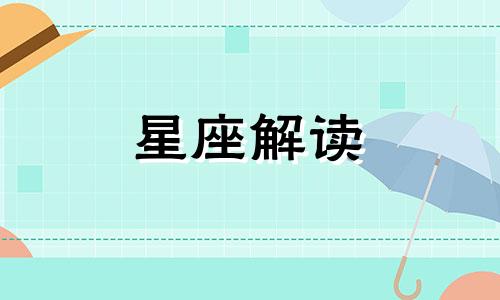 星座解读